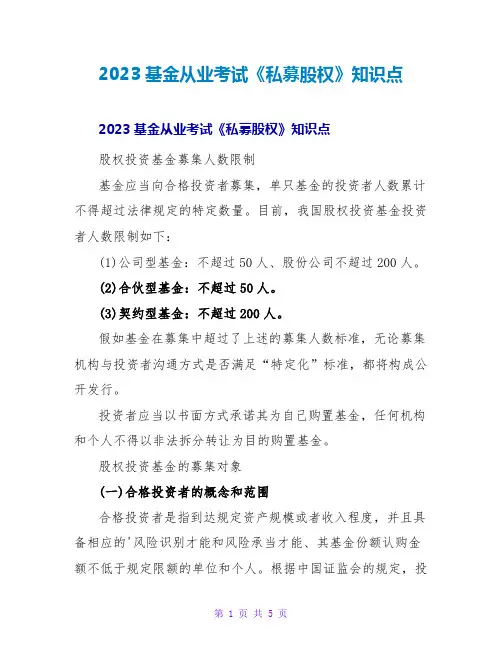 2023 基金从业考试《私募股权》知识点

2023 基金从业考试《私募股权》知识点

股权投资基金募集人数限制

基金应当向合格投资者募集，单只基金的投资者人数累计不得超过法律规定的特定数量。目前，我国股权投资基金投资者人数限制如下：

(1)公司型基金：不超过 50 人、股份公司不超过 200 人。

(2)合伙型基金：不超过 50 人。

(3)契约型基金：不超过 200 人。

假如基金在募集中超过了上述的募集人数标准，无论募集机构与投资者沟通方式是否满足“特定化”标准，都将构成公开发行。

投资者应当以书面方式承诺其为自己购置基金，任何机构和个人不得以非法拆分转让为目的购置基金。

股权投资基金的募集对象

(一)合格投资者的概念和范围

合格投资者是指到达规定资产规模或者收入程度，并且具备相应的'风险识别才能和风险承当才能、其基金份额认购金额不低于规定限额的单位和个人。根据中国证监会的规定，投

第 1 页 共 5 页